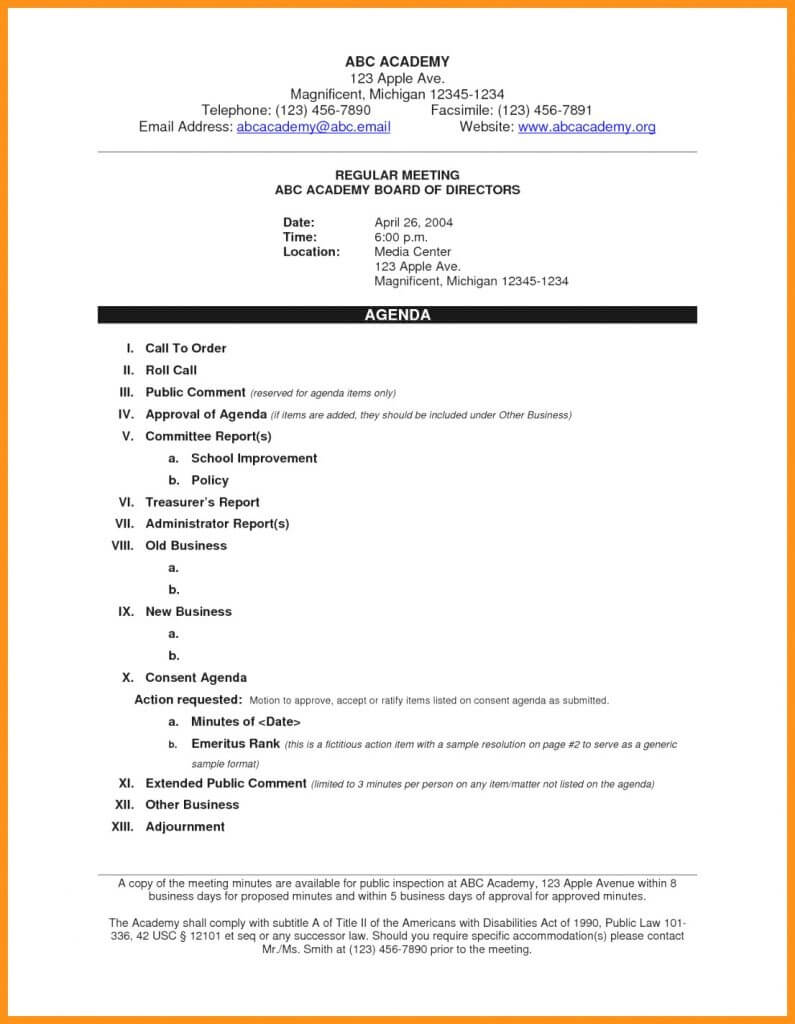 ABC ACADEMY
123 Apple Ave.
Magnificent, Michigan 12345-1234
Telephone: (123) 456-7890 Facsimile: (123) 456-7891
Email Address: abcacademy@abc.email Website: www.abcacademy.org

REGULAR MEETING
ABC ACADEMY BOARD OF DIRECTORS

Date: April 26, 2004
Time: 6:00 p.m.
Location: Media Center
123 Apple Ave.
Magnificent, Michigan 12345-1234

AGENDA

I. Call To Order
II. Roll Call
III. Public Comment (reserved for agenda items only)
IV. Approval of Agenda (if items are added, they should be included under Other Business)
V. Committee Report(s)
a. School Improvement
b. Policy
VI. Treasurer's Report
VII. Administrator Report(s)
VIII. Old Business
a.
b.
IX. New Business
a.
b.
X. Consent Agenda
Action requested: Motion to approve, accept or ratify items listed on consent agenda as submitted.
a. Minutes of <Date>
b. Emeritus Rank (this is a fictitious action item with a sample resolution on page #2 to serve as a generic sample format)
XI. Extended Public Comment (limited to 3 minutes per person on any item/matter not listed on the agenda)
XII. Other Business
XIII. Adjournment

A copy of the meeting minutes are available for public inspection at ABC Academy, 123 Apple Avenue within 8 business days for proposed minutes and within 5 business days of approval for approved minutes.

The Academy shall comply with subtitle A of Title II of the Americans with Disabilities Act of 1990, Public Law 101-336, 42 USC § 12101 et seq or any successor law. Should you require specific accommodation(s) please contact Mr./Ms. Smith at (123) 456-7890 prior to the meeting.